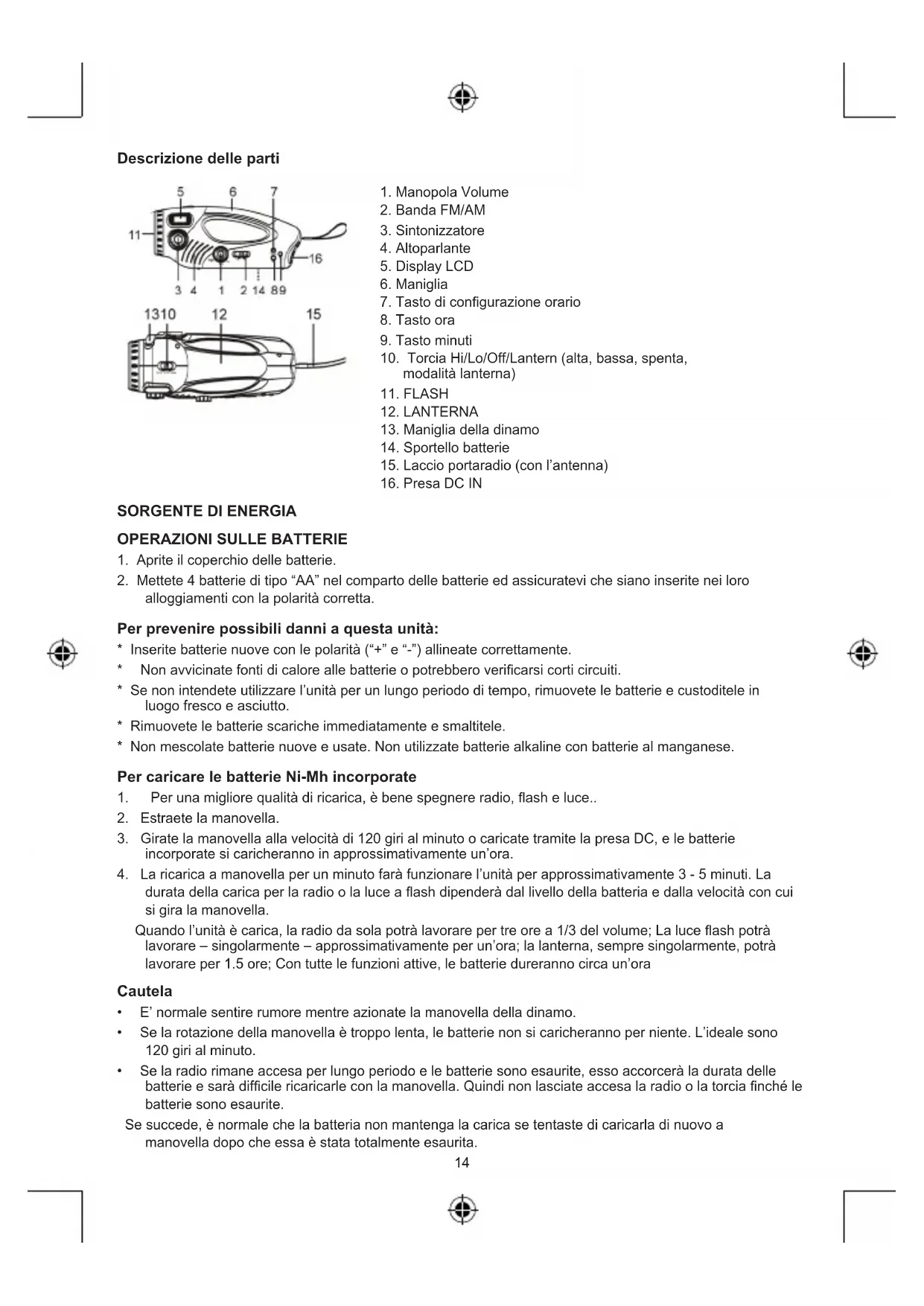 Descrizione delle parti

5 6 7
11
16
3 4 1 2 14 8 9
13 10 12 15

1. Manopola Volume
2. Banda FM/AM
3. Sintonizzatore
4. Altoparlante
5. Display LCD
6. Maniglia
7. Tasto di configurazione orario
8. Tasto ora
9. Tasto minuti
10. Torcia Hi/Lo/Off/Lantern (alta, bassa, spenta, modalità lanterna)
11. FLASH
12. LANTERNA
13. Maniglia della dinamo
14. Sportello batterie
15. Laccio portaradio (con l'antenna)
16. Presa DC IN

SORGENTE DI ENERGIA

OPERAZIONI SULLE BATTERIE
1. Aprite il coperchio delle batterie.
2. Mettete 4 batterie di tipo "AA" nel comparto delle batterie ed assicuratevi che siano inserite nei loro alloggiamenti con la polarità corretta.

Per prevenire possibili danni a questa unità:
* Inserite batterie nuove con le polarità ("+" e "-") allineate correttamente.
* Non avvicinate fonti di calore alle batterie o potrebbero verificarsi corti circuiti.
* Se non intendete utilizzare l'unità per un lungo periodo di tempo, rimuovete le batterie e custoditele in luogo fresco e asciutto.
* Rimuovete le batterie scariche immediatamente e smaltitele.
* Non mescolate batterie nuove e usate. Non utilizzate batterie alkaline con batterie al manganese.

Per caricare le batterie Ni-Mh incorporate
1. Per una migliore qualità di ricarica, è bene spegnere radio, flash e luce..
2. Estraete la manovella.
3. Girate la manovella alla velocità di 120 giri al minuto o caricate tramite la presa DC, e le batterie incorporate si caricheranno in approssimativamente un'ora.
4. La ricarica a manovella per un minuto farà funzionare l'unità per approssimativamente 3 - 5 minuti. La durata della carica per la radio o la luce a flash dipenderà dal livello della batteria e dalla velocità con cui si gira la manovella.
Quando l'unità è carica, la radio da sola potrà lavorare per tre ore a 1/3 del volume; La luce flash potrà lavorare – singolarmente – approssimativamente per un'ora; la lanterna, sempre singolarmente, potrà lavorare per 1.5 ore; Con tutte le funzioni attive, le batterie dureranno circa un'ora

Cautela
• E' normale sentire rumore mentre azionate la manovella della dinamo.
• Se la rotazione della manovella è troppo lenta, le batterie non si caricheranno per niente. L'ideale sono 120 giri al minuto.
• Se la radio rimane accesa per lungo periodo e le batterie sono esaurite, esso accorcerà la durata delle batterie e sarà difficile ricaricarle con la manovella. Quindi non lasciate accesa la radio o la torcia finché le batterie sono esaurite.
Se succede, è normale che la batteria non mantenga la carica se tentaste di caricarla di nuovo a manovella dopo che essa è stata totalmente esaurita.

14